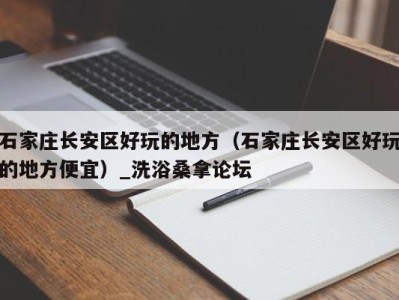 石家庄长安区好玩的地方（石家庄长安区好玩的地方便宜）_洗浴桑拿论坛